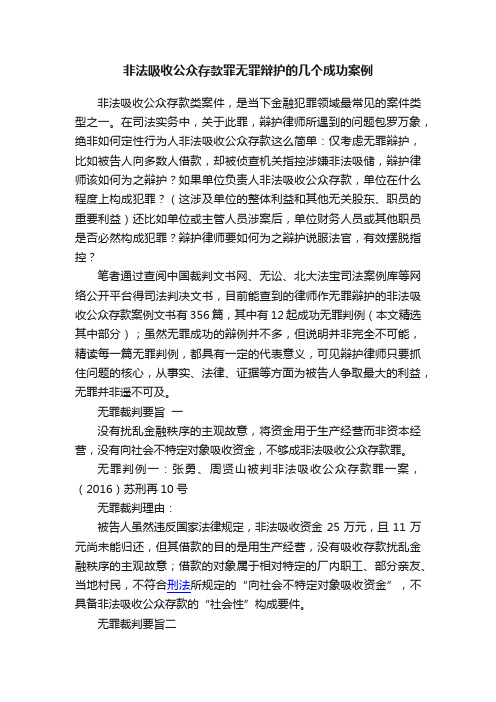 非法吸收公众存款罪无罪辩护的几个成功案例

非法吸收公众存款类案件，是当下金融犯罪领域最常见的案件类型之一。在司法实务中，关于此罪，辩护律师所遇到的问题包罗万象，绝非如何定性行为人非法吸收公众存款这么简单：仅考虑无罪辩护，比如被告人向多数人借款，却被侦查机关指控涉嫌非法吸储，辩护律师该如何为之辩护？如果单位负责人非法吸收公众存款，单位在什么程度上构成犯罪？（这涉及单位的整体利益和其他无关股东、职员的重要利益）还比如单位或主管人员涉案后，单位财务人员或其他职员是否必然构成犯罪？辩护律师要如何为之辩护说服法官，有效摆脱指控？

笔者通过查阅中国裁判文书网、无讼、北大法宝司法案例库等网络公开平台得司法判决文书，目前能查到的律师作无罪辩护的非法吸收公众存款案例文书有356篇，其中有12起成功无罪判例（本文精选其中部分）；虽然无罪成功的辩例并不多，但说明并非完全不可能，精读每一篇无罪判例，都具有一定的代表意义，可见辩护律师只要抓住问题的核心，从事实、法律、证据等方面为被告人争取最大的利益，无罪并非遥不可及。

无罪裁判要旨 一

没有扰乱金融秩序的主观故意，将资金用于生产经营而非资本经营，没有向社会不特定对象吸收资金，不够成非法吸收公众存款罪。

无罪判例一：张勇、周贤山被判非法吸收公众存款罪一案，（2016）苏刑再10号

无罪裁判理由：

被告人虽然违反国家法律规定，非法吸收资金 25 万元，且 11 万元尚未能归还，但其借款的目的是用生产经营，没有吸收存款扰乱金融秩序的主观故意；借款的对象属于相对特定的厂内职工、部分亲友、当地村民，不符合刑法所规定的“向社会不特定对象吸收资金”，不具备非法吸收公众存款的“社会性”构成要件。

无罪裁判要旨二